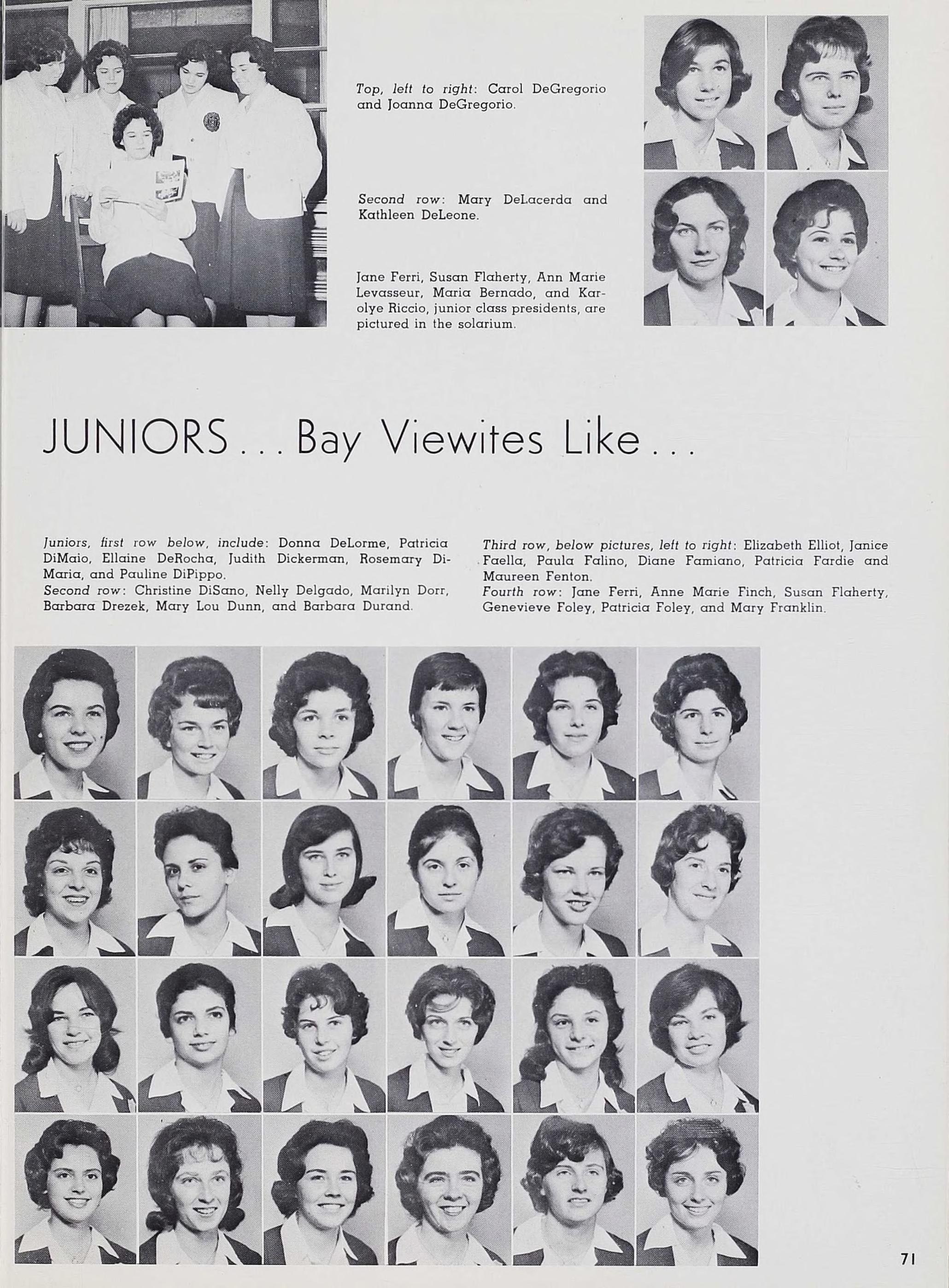 Top, left to right: Carol DeGregorio and Joanna DeGregorio.

Second row: Mary DeLacerda and Kathleen DeLeone.

Jane Ferri, Susan Flaherty, Ann Marie Levasseur, Maria Bernado, and Karolye Riccio, junior class presidents, are pictured in the solarium.

JUNIORS . . . Bay Viewites Like . . .

Juniors, first row below, include: Donna DeLorme, Patricia DiMaio, Ellaine DeRocha, Judith Dickerman, Rosemary DiMaria, and Pauline DiPippo.
Second row: Christine DiSano, Nelly Delgado, Marilyn Dorr, Barbara Drezek, Mary Lou Dunn, and Barbara Durand.

Third row, below pictures, left to right: Elizabeth Elliot, Janice Faella, Paula Falino, Diane Famiano, Patricia Fardie and Maureen Fenton.
Fourth row: Jane Ferri, Anne Marie Finch, Susan Flaherty, Genevieve Foley, Patricia Foley, and Mary Franklin.

71